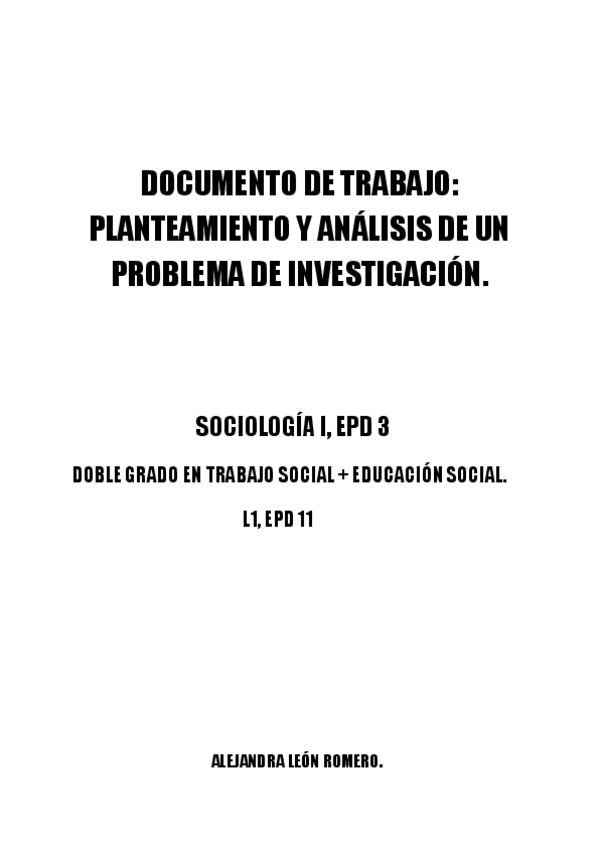 DOCUMENTO DE TRABAJO: PLANTEAMIENTO Y ANÁLISIS DE UN PROBLEMA DE INVESTIGACIÓN.

SOCIOLOGÍA I, EPD 3

DOBLE GRADO EN TRABAJO SOCIAL + EDUCACIÓN SOCIAL.

L1, EPD 11

ALEJANDRA LEÓN ROMERO.